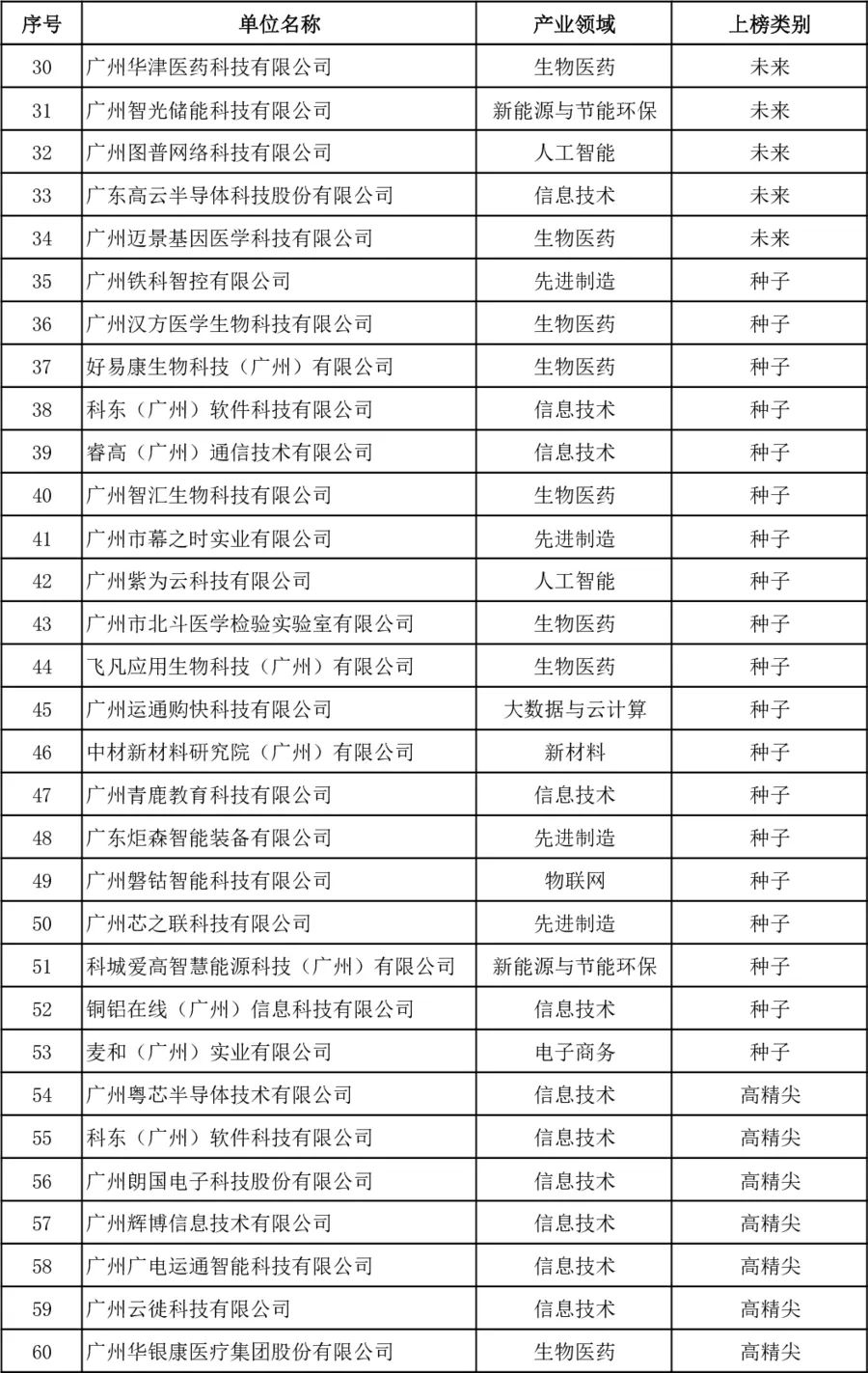 | 序号 | 单位名称 | 产业领域 | 上榜类别 |
|---|---|---|---|
| 30 | 广州华津医药科技有限公司 | 生物医药 | 未来 |
| 31 | 广州智光储能科技有限公司 | 新能源与节能环保 | 未来 |
| 32 | 广州图普网络科技有限公司 | 人工智能 | 未来 |
| 33 | 广东高云半导体科技股份有限公司 | 信息技术 | 未来 |
| 34 | 广州迈景基因医学科技有限公司 | 生物医药 | 未来 |
| 35 | 广州铁科智控有限公司 | 先进制造 | 种子 |
| 36 | 广州汉方医学生物科技有限公司 | 生物医药 | 种子 |
| 37 | 好易康生物科技（广州）有限公司 | 生物医药 | 种子 |
| 38 | 科东（广州）软件科技有限公司 | 信息技术 | 种子 |
| 39 | 睿高（广州）通信技术有限公司 | 信息技术 | 种子 |
| 40 | 广州智汇生物科技有限公司 | 生物医药 | 种子 |
| 41 | 广州市幕之时实业有限公司 | 先进制造 | 种子 |
| 42 | 广州紫为云科技有限公司 | 人工智能 | 种子 |
| 43 | 广州市北斗医学检验实验室有限公司 | 生物医药 | 种子 |
| 44 | 飞凡应用生物科技（广州）有限公司 | 生物医药 | 种子 |
| 45 | 广州运通购快科技有限公司 | 大数据与云计算 | 种子 |
| 46 | 中材新材料研究院（广州）有限公司 | 新材料 | 种子 |
| 47 | 广州青鹿教育科技有限公司 | 信息技术 | 种子 |
| 48 | 广东炬森智能装备有限公司 | 先进制造 | 种子 |
| 49 | 广州磐钴智能科技有限公司 | 物联网 | 种子 |
| 50 | 广州芯之联科技有限公司 | 先进制造 | 种子 |
| 51 | 科城爱高智慧能源科技（广州）有限公司 | 新能源与节能环保 | 种子 |
| 52 | 铜铝在线（广州）信息科技有限公司 | 信息技术 | 种子 |
| 53 | 麦和（广州）实业有限公司 | 电子商务 | 种子 |
| 54 | 广州粤芯半导体技术有限公司 | 信息技术 | 高精尖 |
| 55 | 科东（广州）软件科技有限公司 | 信息技术 | 高精尖 |
| 56 | 广州朗国电子科技股份有限公司 | 信息技术 | 高精尖 |
| 57 | 广州辉博信息技术有限公司 | 信息技术 | 高精尖 |
| 58 | 广州广电运通智能科技有限公司 | 信息技术 | 高精尖 |
| 59 | 广州云徙科技有限公司 | 信息技术 | 高精尖 |
| 60 | 广州华银康医疗集团股份有限公司 | 生物医药 | 高精尖 |